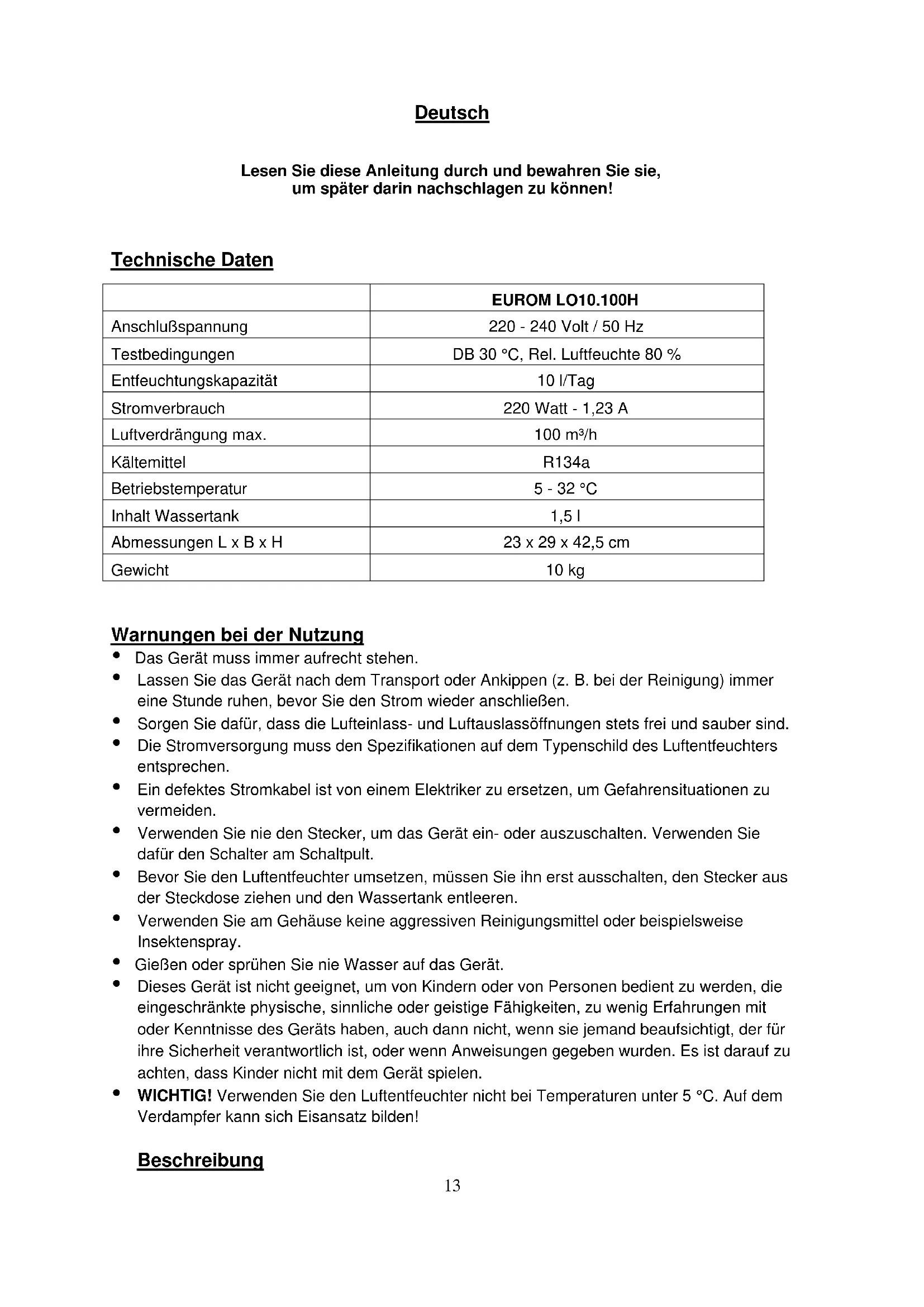 Deutsch

Lesen Sie diese Anleitung durch und bewahren Sie sie, um später darin nachschlagen zu können!

Technische Daten

| | EUROM LO10.100H |
|---|---|
| Anschlußspannung | 220 - 240 Volt / 50 Hz |
| Testbedingungen | DB 30 °C, Rel. Luftfeuchte 80 % |
| Entfeuchtungskapazität | 10 l/Tag |
| Stromverbrauch | 220 Watt - 1,23 A |
| Luftverdrängung max. | 100 m³/h |
| Kältemittel | R134a |
| Betriebstemperatur | 5 - 32 °C |
| Inhalt Wassertank | 1,5 l |
| Abmessungen L x B x H | 23 x 29 x 42,5 cm |
| Gewicht | 10 kg |

Warnungen bei der Nutzung
• Das Gerät muss immer aufrecht stehen.
• Lassen Sie das Gerät nach dem Transport oder Ankippen (z. B. bei der Reinigung) immer eine Stunde ruhen, bevor Sie den Strom wieder anschließen.
• Sorgen Sie dafür, dass die Lufteinlass- und Luftauslassöffnungen stets frei und sauber sind.
• Die Stromversorgung muss den Spezifikationen auf dem Typenschild des Luftentfeuchters entsprechen.
• Ein defektes Stromkabel ist von einem Elektriker zu ersetzen, um Gefahrensituationen zu vermeiden.
• Verwenden Sie nie den Stecker, um das Gerät ein- oder auszuschalten. Verwenden Sie dafür den Schalter am Schaltpult.
• Bevor Sie den Luftentfeuchter umsetzen, müssen Sie ihn erst ausschalten, den Stecker aus der Steckdose ziehen und den Wassertank entleeren.
• Verwenden Sie am Gehäuse keine aggressiven Reinigungsmittel oder beispielsweise Insektenspray.
• Gießen oder sprühen Sie nie Wasser auf das Gerät.
• Dieses Gerät ist nicht geeignet, um von Kindern oder von Personen bedient zu werden, die eingeschränkte physische, sinnliche oder geistige Fähigkeiten, zu wenig Erfahrungen mit oder Kenntnisse des Geräts haben, auch dann nicht, wenn sie jemand beaufsichtigt, der für ihre Sicherheit verantwortlich ist, oder wenn Anweisungen gegeben wurden. Es ist darauf zu achten, dass Kinder nicht mit dem Gerät spielen.
• WICHTIG! Verwenden Sie den Luftentfeuchter nicht bei Temperaturen unter 5 °C. Auf dem Verdampfer kann sich Eisansatz bilden!

Beschreibung

13